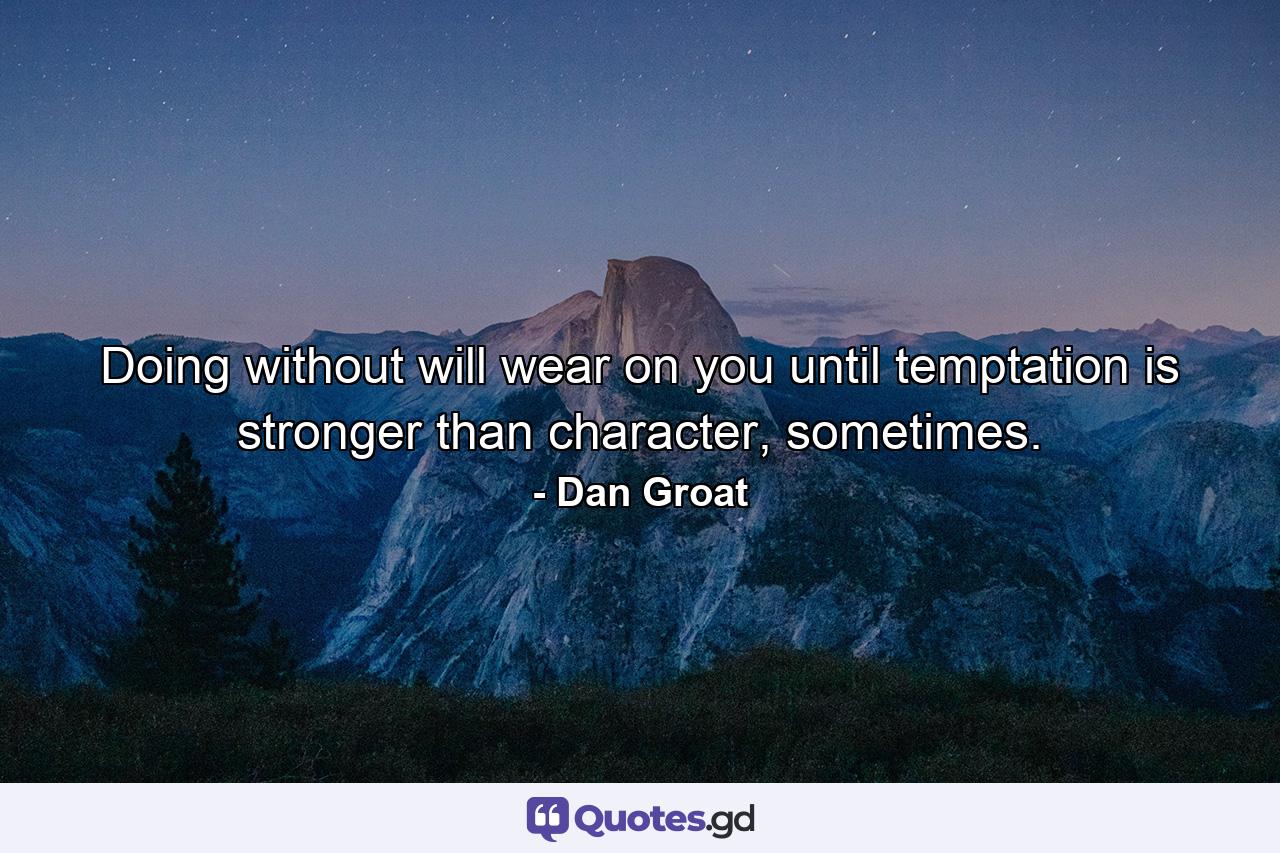 Doing without will wear on you until temptation is stronger than character, sometimes.
- Dan Groat

Quotes.gd